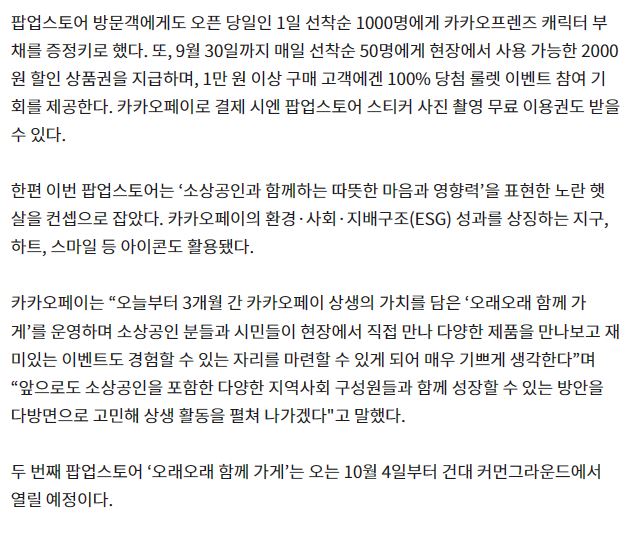 팝업스토어 방문객에게도 오픈 당일인 1일 선착순 1000명에게 카카오프렌즈 캐릭터 부채를 증정키로 했다. 또, 9월 30일까지 매일 선착순 50명에게 현장에서 사용 가능한 2000원 할인 상품권을 지급하며, 1만 원 이상 구매 고객에겐 100% 당첨 룰렛 이벤트 참여 기회를 제공한다. 카카오페이로 결제 시엔 팝업스토어 스티커 사진 촬영 무료 이용권도 받을 수 있다.

한편 이번 팝업스토어는 ‘소상공인과 함께하는 따뜻한 마음과 영향력’을 표현한 노란 햇살을 컨셉으로 잡았다. 카카오페이의 환경·사회·지배구조(ESG) 성과를 상징하는 지구, 하트, 스마일 등 아이콘도 활용됐다.

카카오페이는 “오늘부터 3개월 간 카카오페이 상생의 가치를 담은 ‘오래오래 함께 가게’를 운영하며 소상공인 분들과 시민들이 현장에서 직접 만나 다양한 제품을 만나보고 재미있는 이벤트도 경험할 수 있는 자리를 마련할 수 있게 되어 매우 기쁘게 생각한다”며 “앞으로도 소상공인을 포함한 다양한 지역사회 구성원들과 함께 성장할 수 있는 방안을 다방면으로 고민해 상생 활동을 펼쳐 나가겠다"고 말했다.

두 번째 팝업스토어 ‘오래오래 함께 가게’는 오는 10월 4일부터 건대 커먼그라운드에서 열릴 예정이다.